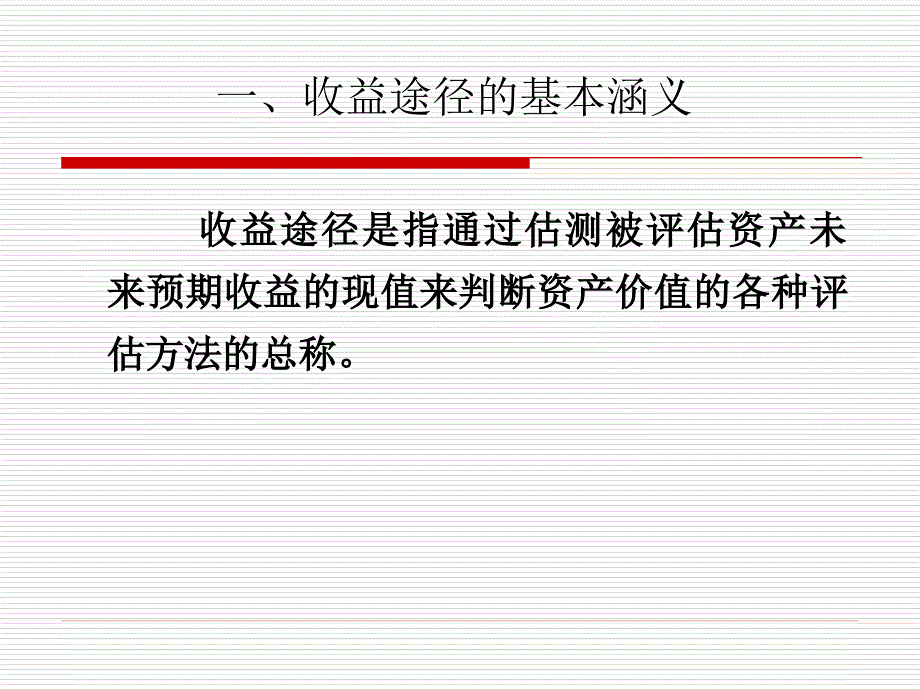 一、收益途径的基本涵义

收益途径是指通过估测被评估资产未来预期收益的现值来判断资产价值的各种评估方法的总称。